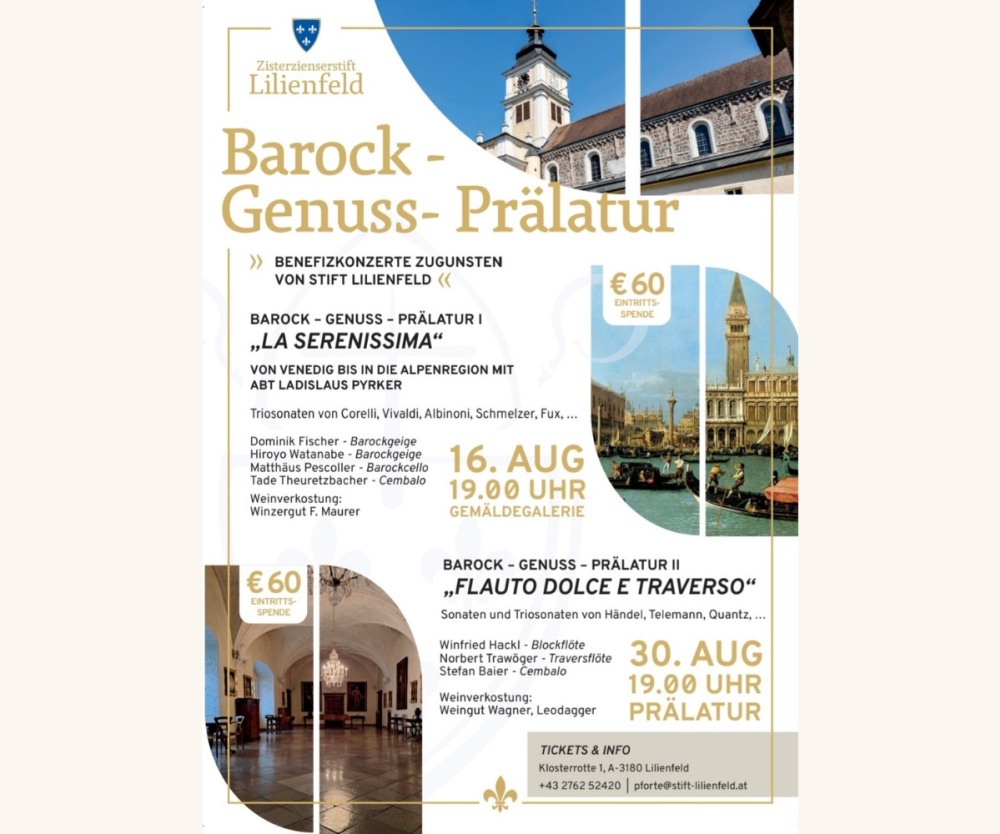 Zisterzienserstift
Lilienfeld

Barock - Genuss- Prälatur

» BENEFIZKONZERTE ZUGUNSTEN VON STIFT LILIENFELD «

€ 60
EINTRITTS-SPENDE

BAROCK – GENUSS – PRÄLATUR I
„LA SERENISSIMA“

VON VENEDIG BIS IN DIE ALPENREGION MIT ABT LADISLAUS PYRKER

Triosonaten von Corelli, Vivaldi, Albinoni, Schmelzer, Fux, ...

Dominik Fischer - Barockgeige
Hiroyo Watanabe - Barockgeige
Matthäus Pescoller - Barockcello
Tade Theuretzbacher - Cembalo

Weinverkostung:
Winzergut F. Maurer

16. AUG
19.00 UHR
GEMÄLDEGALERIE

€ 60
EINTRITTS-SPENDE

BAROCK – GENUSS – PRÄLATUR II
„FLAUTO DOLCE E TRAVERSO“

Sonaten und Triosonaten von Händel, Telemann, Quantz, ...

Winfried Hackl - Blockflöte
Norbert Trawöger - Traversflöte
Stefan Baier - Cembalo

Weinverkostung:
Weingut Wagner, Leodagger

30. AUG
19.00 UHR
PRÄLATUR

TICKETS & INFO
Klosterrotte 1, A-3180 Lilienfeld
+43 2762 52420 | pforte@stift-lilienfeld.at